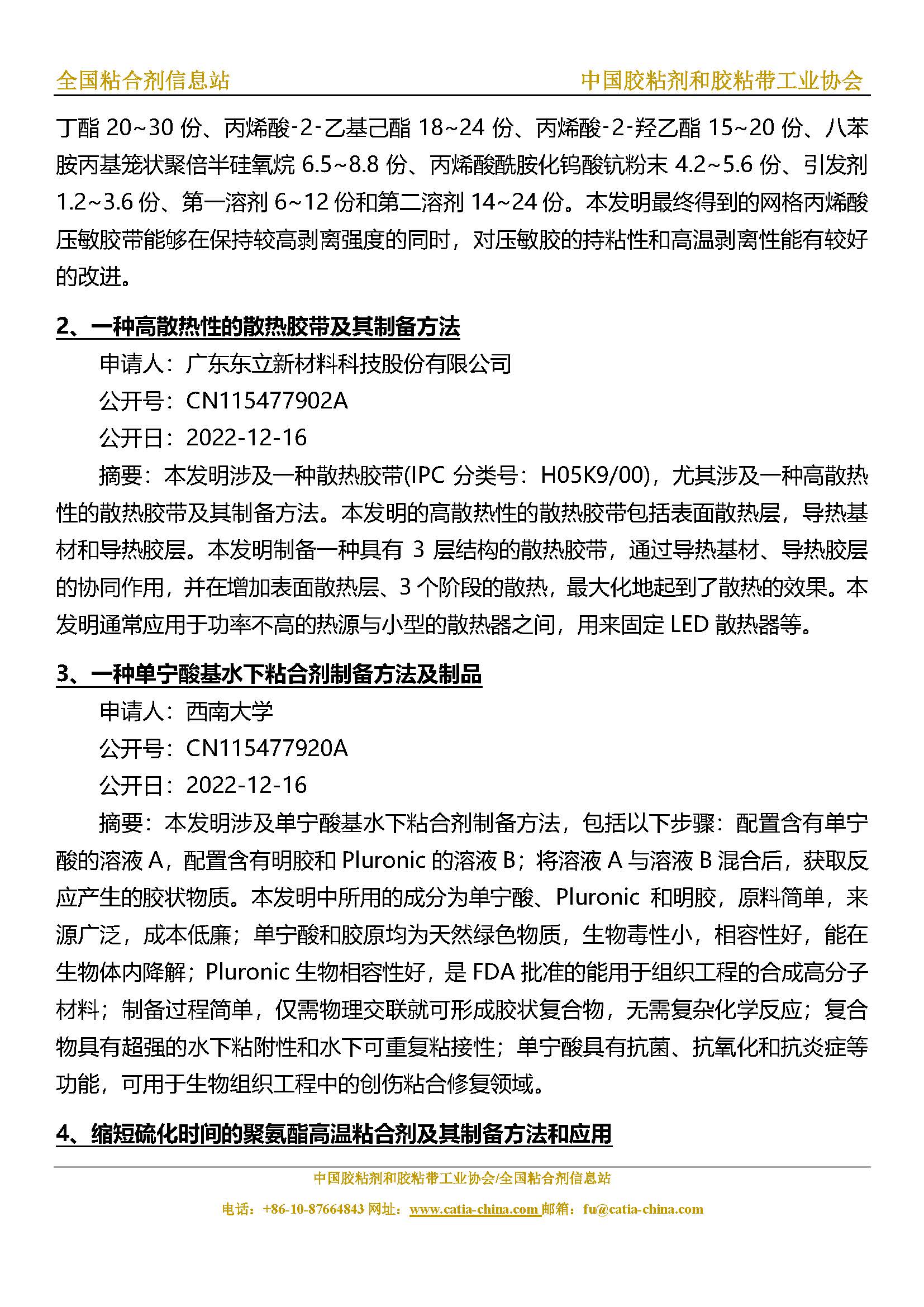 全国粘合剂信息站　中国胶粘剂和胶粘带工业协会

丁酯 20~30 份、丙烯酸-2-乙基己酯 18~24 份、丙烯酸-2-羟乙酯 15~20 份、八苯胺丙基笼状聚倍半硅氧烷 6.5~8.8 份、丙烯酸酰胺化钨酸钪粉末 4.2~5.6 份、引发剂 1.2~3.6 份、第一溶剂 6~12 份和第二溶剂 14~24 份。本发明最终得到的网格丙烯酸压敏胶带能够在保持较高剥离强度的同时，对压敏胶的持粘性和高温剥离性能有较好的改进。

2、一种高散热性的散热胶带及其制备方法

申请人：广东东立新材料科技股份有限公司

公开号：CN115477902A

公开日：2022-12-16

摘要：本发明涉及一种散热胶带(IPC 分类号：H05K9/00)，尤其涉及一种高散热性的散热胶带及其制备方法。本发明的高散热性的散热胶带包括表面散热层，导热基材和导热胶层。本发明制备一种具有 3 层结构的散热胶带，通过导热基材、导热胶层的协同作用，并在增加表面散热层、3 个阶段的散热，最大化地起到了散热的效果。本发明通常应用于功率不高的热源与小型的散热器之间，用来固定 LED 散热器等。

3、一种单宁酸基水下粘合剂制备方法及制品

申请人：西南大学

公开号：CN115477920A

公开日：2022-12-16

摘要：本发明涉及单宁酸基水下粘合剂制备方法，包括以下步骤：配置含有单宁酸的溶液 A，配置含有明胶和 Pluronic 的溶液 B；将溶液 A 与溶液 B 混合后，获取反应产生的胶状物质。本发明中所用的成分为单宁酸、Pluronic 和明胶，原料简单，来源广泛，成本低廉；单宁酸和胶原均为天然绿色物质，生物毒性小，相容性好，能在生物体内降解；Pluronic 生物相容性好，是 FDA 批准的能用于组织工程的合成高分子材料；制备过程简单，仅需物理交联就可形成胶状复合物，无需复杂化学反应；复合物具有超强的水下粘附性和水下可重复粘接性；单宁酸具有抗菌、抗氧化和抗炎症等功能，可用于生物组织工程中的创伤粘合修复领域。

4、缩短硫化时间的聚氨酯高温粘合剂及其制备方法和应用

中国胶粘剂和胶粘带工业协会/全国粘合剂信息站

电话：+86-10-87664843 网址：www.catia-china.com 邮箱：fu@catia-china.com